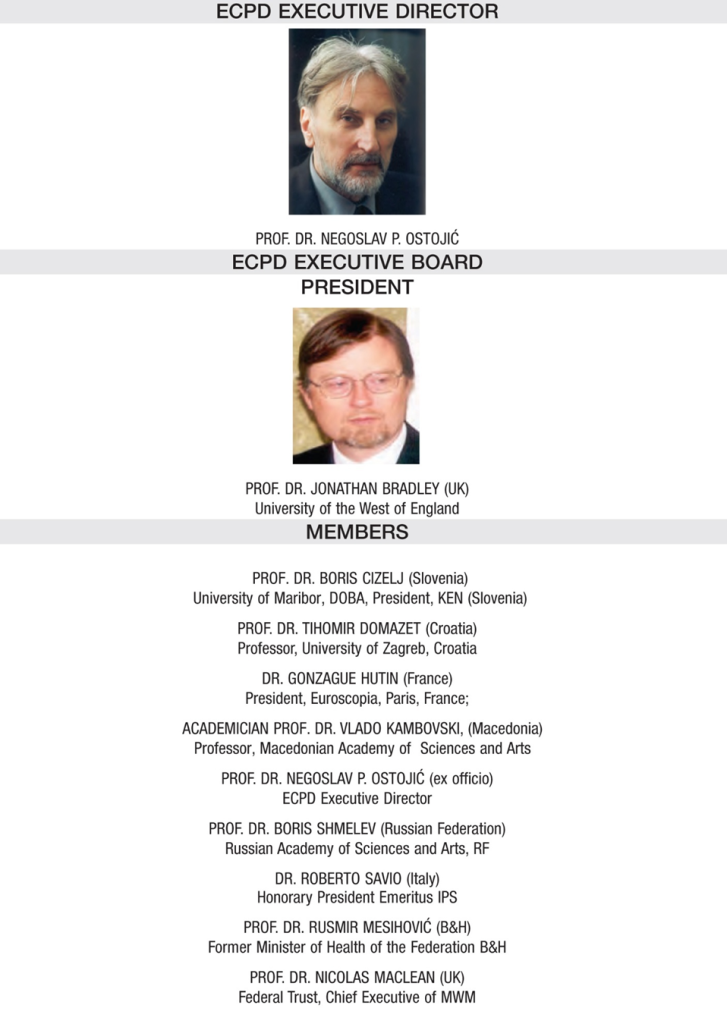 ECPD EXECUTIVE DIRECTOR

PROF. DR. NEGOSLAV P. OSTOJIĆ

ECPD EXECUTIVE BOARD

PRESIDENT

PROF. DR. JONATHAN BRADLEY (UK)
University of the West of England

MEMBERS

PROF. DR. BORIS CIZELJ (Slovenia)
University of Maribor, DOBA, President, KEN (Slovenia)

PROF. DR. TIHOMIR DOMAZET (Croatia)
Professor, University of Zagreb, Croatia

DR. GONZAGUE HUTIN (France)
President, Euroscopia, Paris, France;

ACADEMICIAN PROF. DR. VLADO KAMBOVSKI, (Macedonia)
Professor, Macedonian Academy of Sciences and Arts

PROF. DR. NEGOSLAV P. OSTOJIĆ (ex officio)
ECPD Executive Director

PROF. DR. BORIS SHMELEV (Russian Federation)
Russian Academy of Sciences and Arts, RF

DR. ROBERTO SAVIO (Italy)
Honorary President Emeritus IPS

PROF. DR. RUSMIR MESIHOVIĆ (B&H)
Former Minister of Health of the Federation B&H

PROF. DR. NICOLAS MACLEAN (UK)
Federal Trust, Chief Executive of MWM